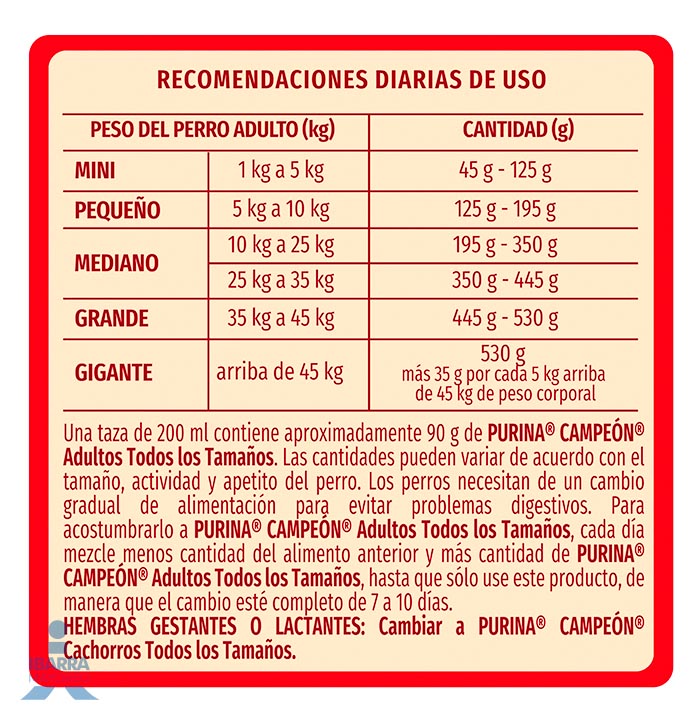 RECOMENDACIONES DIARIAS DE USO

| PESO DEL PERRO ADULTO (kg) | | CANTIDAD (g) |
|---|---|---|
| MINI | 1 kg a 5 kg | 45 g - 125 g |
| PEQUEÑO | 5 kg a 10 kg | 125 g - 195 g |
| MEDIANO | 10 kg a 25 kg | 195 g - 350 g |
| | 25 kg a 35 kg | 350 g - 445 g |
| GRANDE | 35 kg a 45 kg | 445 g - 530 g |
| GIGANTE | arriba de 45 kg | 530 g más 35 g por cada 5 kg arriba de 45 kg de peso corporal |

Una taza de 200 ml contiene aproximadamente 90 g de PURINA® CAMPEÓN® Adultos Todos los Tamaños. Las cantidades pueden variar de acuerdo con el tamaño, actividad y apetito del perro. Los perros necesitan de un cambio gradual de alimentación para evitar problemas digestivos. Para acostumbrarlo a PURINA® CAMPEÓN® Adultos Todos los Tamaños, cada día mezcle menos cantidad del alimento anterior y más cantidad de PURINA® CAMPEÓN® Adultos Todos los Tamaños, hasta que sólo use este producto, de manera que el cambio esté completo de 7 a 10 días.
HEMBRAS GESTANTES O LACTANTES: Cambiar a PURINA® CAMPEÓN® Cachorros Todos los Tamaños.

IBARRA